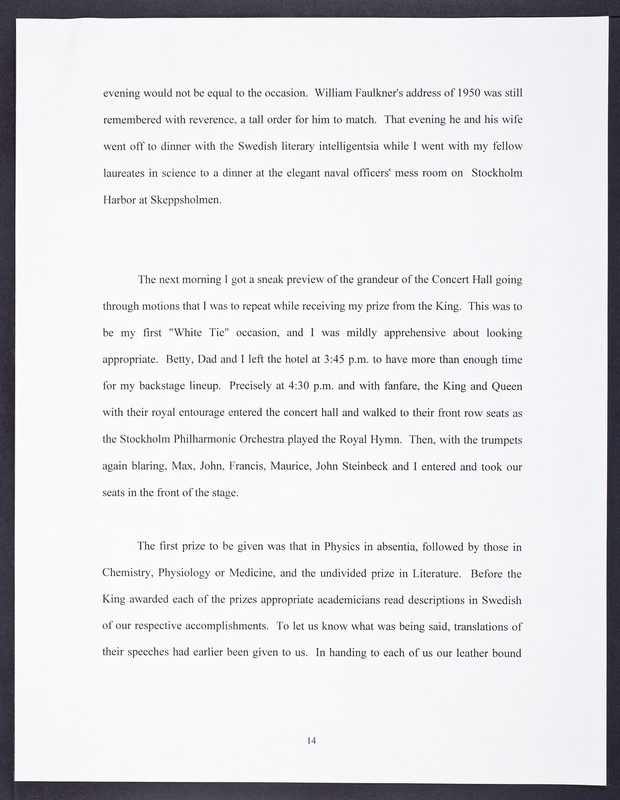 evening would not be equal to the occasion. William Faulkner's address of 1950 was still remembered with reverence, a tall order for him to match. That evening he and his wife went off to dinner with the Swedish literary intelligentsia while I went with my fellow laureates in science to a dinner at the elegant naval officers' mess room on Stockholm Harbor at Skeppsholmen.

The next morning I got a sneak preview of the grandeur of the Concert Hall going through motions that I was to repeat while receiving my prize from the King. This was to be my first "White Tie" occasion, and I was mildly apprehensive about looking appropriate. Betty, Dad and I left the hotel at 3:45 p.m. to have more than enough time for my backstage lineup. Precisely at 4:30 p.m. and with fanfare, the King and Queen with their royal entourage entered the concert hall and walked to their front row seats as the Stockholm Philharmonic Orchestra played the Royal Hymn. Then, with the trumpets again blaring, Max, John, Francis, Maurice, John Steinbeck and I entered and took our seats in the front of the stage.

The first prize to be given was that in Physics in absentia, followed by those in Chemistry, Physiology or Medicine, and the undivided prize in Literature. Before the King awarded each of the prizes appropriate academicians read descriptions in Swedish of our respective accomplishments. To let us know what was being said, translations of their speeches had earlier been given to us. In handing to each of us our leather bound

14